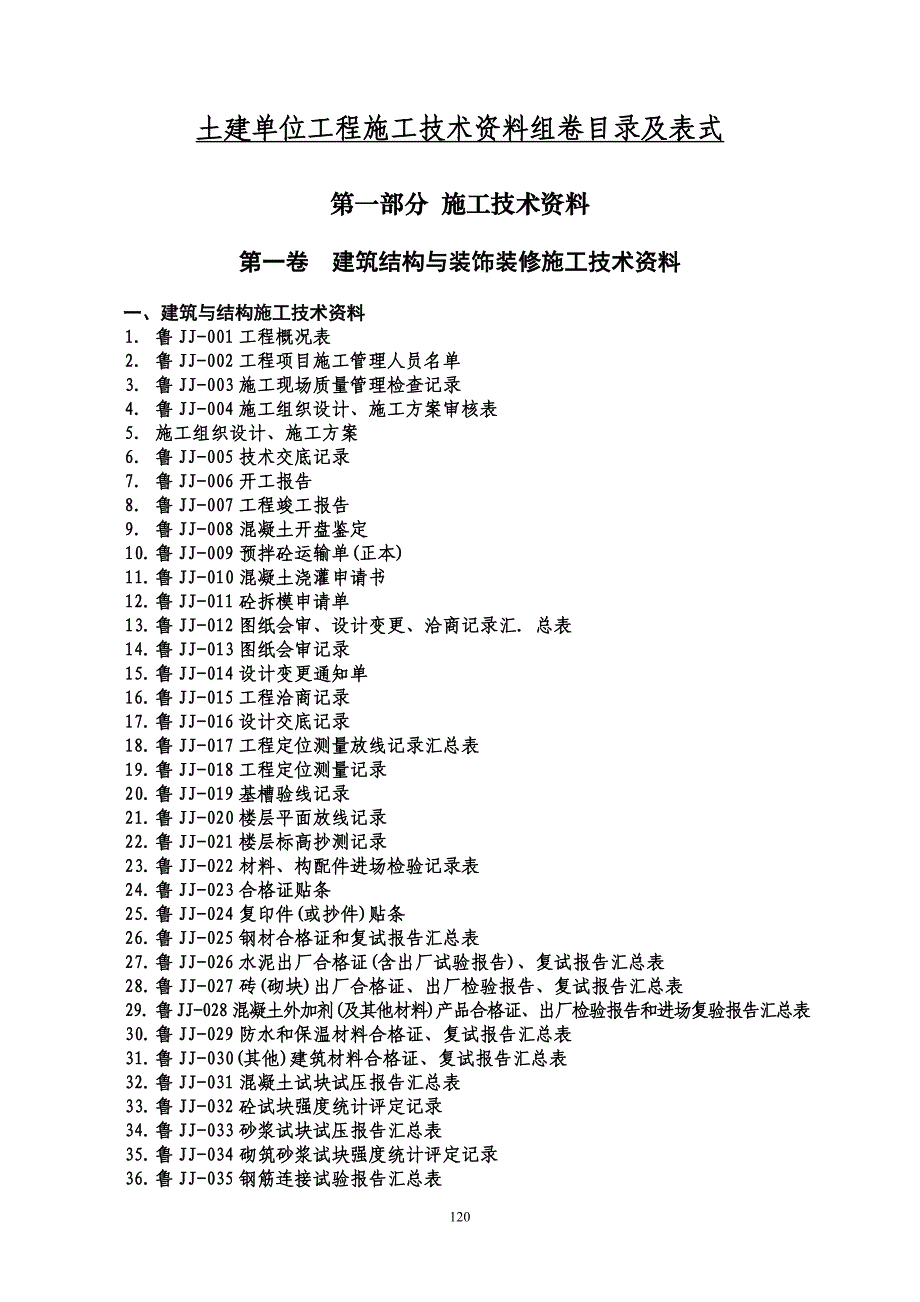 土建单位工程施工技术资料组卷目录及表式

第一部分 施工技术资料

第一卷 建筑结构与装饰装修施工技术资料

一、建筑与结构施工技术资料
1. 鲁 JJ-001 工程概况表
2. 鲁 JJ-002 工程项目施工管理人员名单
3. 鲁 JJ-003 施工现场质量管理检查记录
4. 鲁 JJ-004 施工组织设计、施工方案审核表
5. 施工组织设计、施工方案
6. 鲁 JJ-005 技术交底记录
7. 鲁 JJ-006 开工报告
8. 鲁 JJ-007 工程竣工报告
9. 鲁 JJ-008 混凝土开盘鉴定
10. 鲁 JJ-009 预拌砼运输单(正本)
11. 鲁 JJ-010 混凝土浇灌申请书
12. 鲁 JJ-011 砼拆模申请单
13. 鲁 JJ-012 图纸会审、设计变更、洽商记录汇. 总表
14. 鲁 JJ-013 图纸会审记录
15. 鲁 JJ-014 设计变更通知单
16. 鲁 JJ-015 工程洽商记录
17. 鲁 JJ-016 设计交底记录
18. 鲁 JJ-017 工程定位测量放线记录汇总表
19. 鲁 JJ-018 工程定位测量记录
20. 鲁 JJ-019 基槽验线记录
21. 鲁 JJ-020 楼层平面放线记录
22. 鲁 JJ-021 楼层标高抄测记录
23. 鲁 JJ-022 材料、构配件进场检验记录表
24. 鲁 JJ-023 合格证贴条
25. 鲁 JJ-024 复印件(或抄件)贴条
26. 鲁 JJ-025 钢材合格证和复试报告汇总表
27. 鲁 JJ-026 水泥出厂合格证(含出厂试验报告)、复试报告汇总表
28. 鲁 JJ-027 砖(砌块)出厂合格证、出厂检验报告、复试报告汇总表
29. 鲁 JJ-028 混凝土外加剂(及其他材料)产品合格证、出厂检验报告和进场复验报告汇总表
30. 鲁 JJ-029 防水和保温材料合格证、复试报告汇总表
31. 鲁 JJ-030(其他)建筑材料合格证、复试报告汇总表
32. 鲁 JJ-031 混凝土试块试压报告汇总表
33. 鲁 JJ-032 砼试块强度统计评定记录
34. 鲁 JJ-033 砂浆试块试压报告汇总表
35. 鲁 JJ-034 砌筑砂浆试块强度统计评定记录
36. 鲁 JJ-035 钢筋连接试验报告汇总表

120